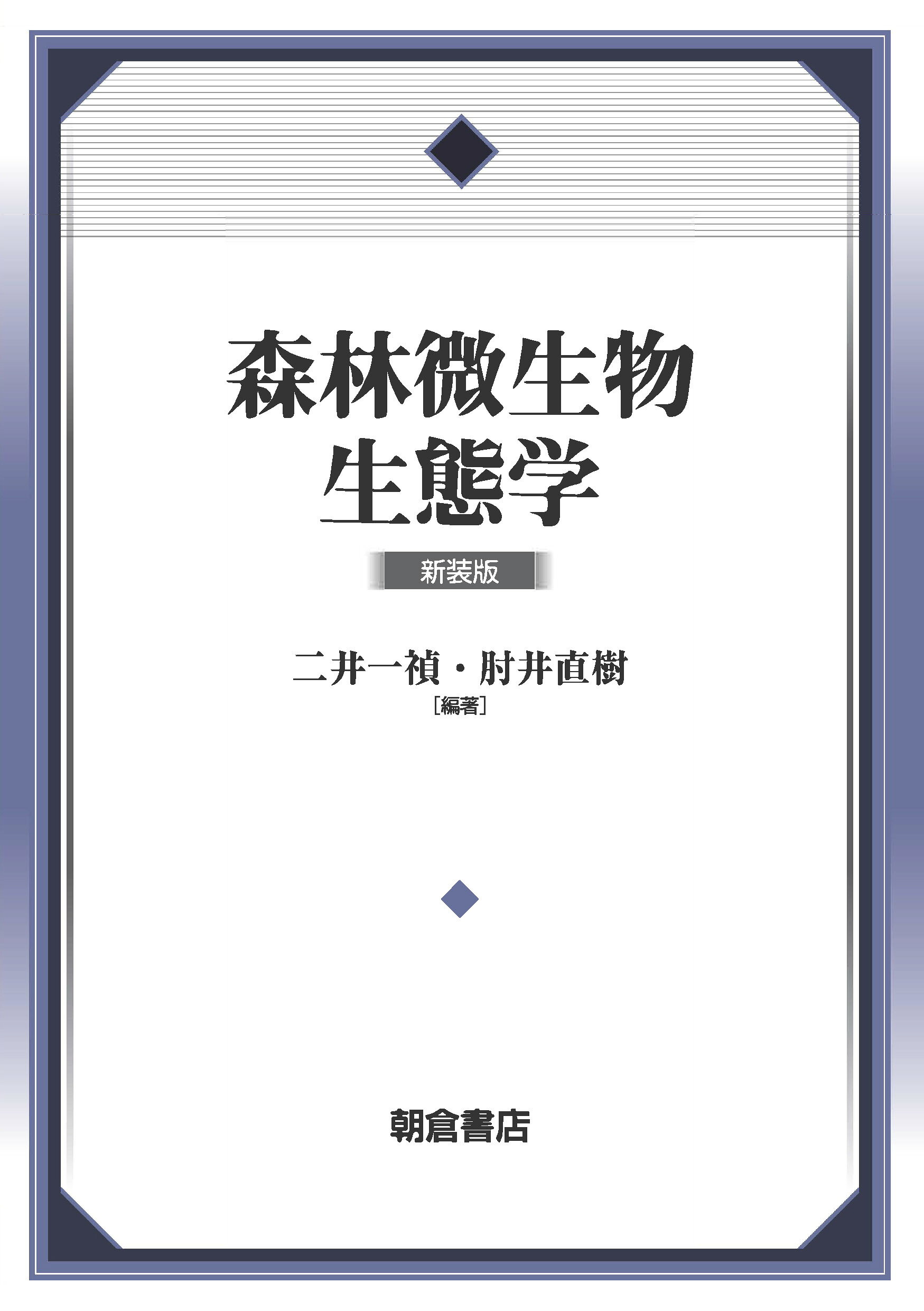 森林微生物
生態学

新装版

二井一禎・肘井直樹
［編著］

朝倉書店